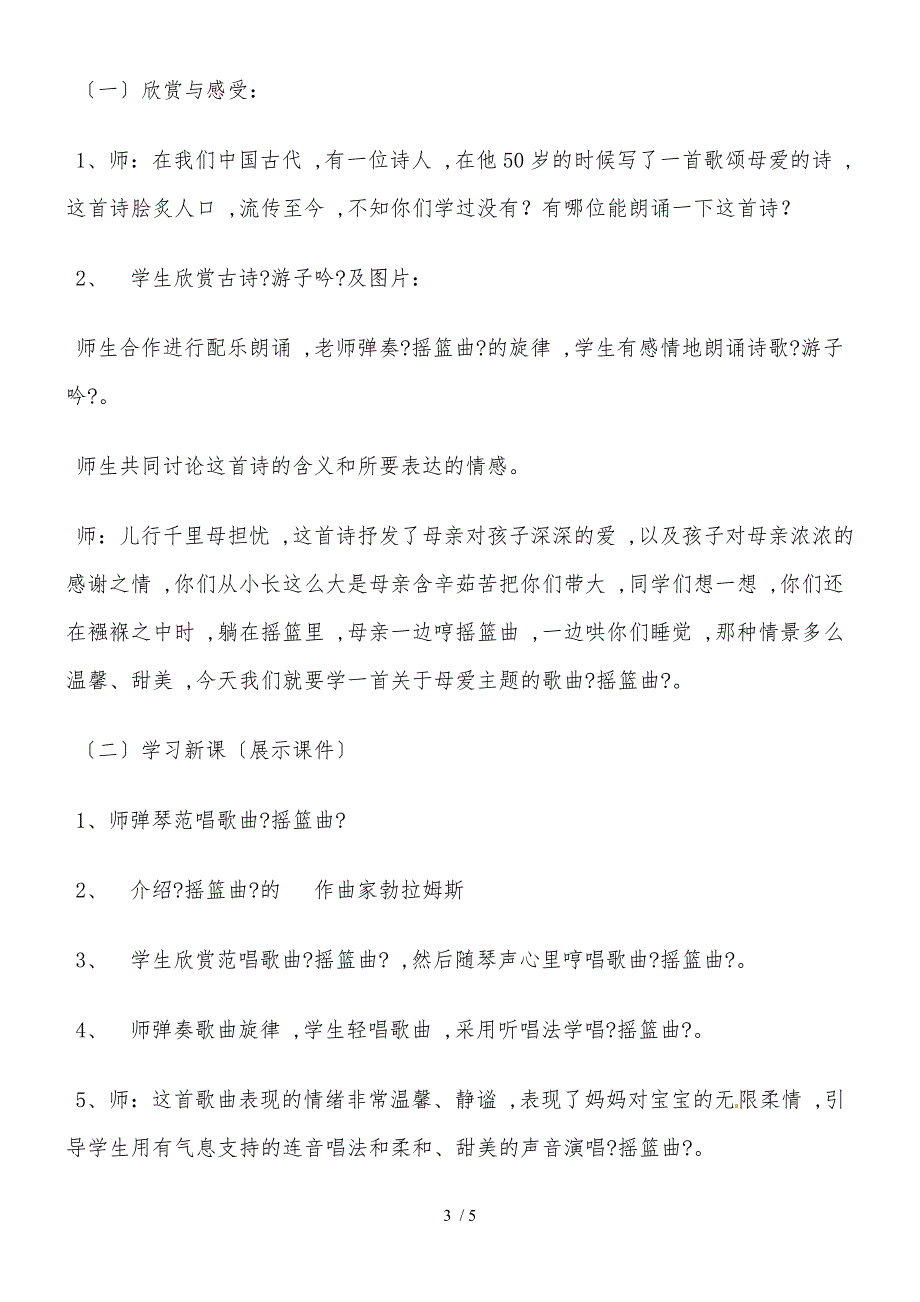 〔一〕欣赏与感受：

1、师：在我们中国古代，有一位诗人，在他50岁的时候写了一首歌颂母爱的诗，这首诗脍炙人口，流传至今，不知你们学过没有？有哪位能朗诵一下这首诗？

2、 学生欣赏古诗?游子吟?及图片：

师生合作进行配乐朗诵，老师弹奏?摇篮曲?的旋律，学生有感情地朗诵诗歌?游子吟?。

师生共同讨论这首诗的含义和所要表达的情感。

师：儿行千里母担忧，这首诗抒发了母亲对孩子深深的爱，以及孩子对母亲浓浓的感谢之情，你们从小长这么大是母亲含辛茹苦把你们带大，同学们想一想，你们还在襁褓之中时，躺在摇篮里，母亲一边哼摇篮曲，一边哄你们睡觉，那种情景多么温馨、甜美，今天我们就要学一首关于母爱主题的歌曲?摇篮曲?。

〔二〕学习新课〔展示课件〕

1、师弹琴范唱歌曲?摇篮曲?

2、 介绍?摇篮曲?的 作曲家勃拉姆斯

3、 学生欣赏范唱歌曲?摇篮曲?，然后随琴声心里哼唱歌曲?摇篮曲?。

4、 师弹奏歌曲旋律，学生轻唱歌曲，采用听唱法学唱?摇篮曲?。

5、师：这首歌曲表现的情绪非常温馨、静谧，表现了妈妈对宝宝的无限柔情，引导学生用有气息支持的连音唱法和柔和、甜美的声音演唱?摇篮曲?。

3 / 5